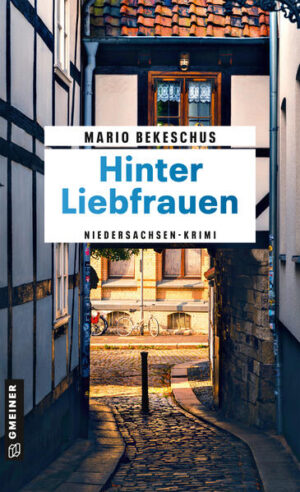 MARIO BEKESCHUS

Hinter Liebfrauen

NIEDERSACHSEN-KRIMI

GMEINER